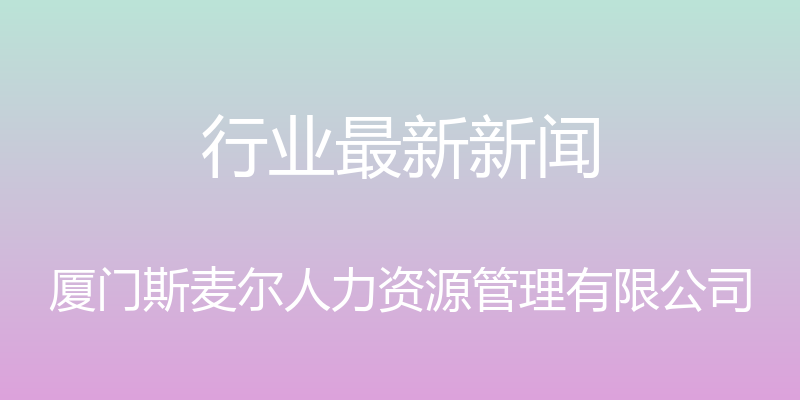 行业最新新闻

厦门斯麦尔人力资源管理有限公司